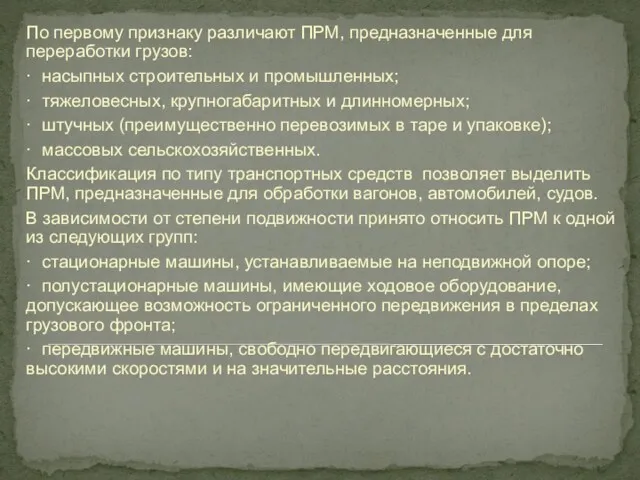 По первому признаку различают ПРМ, предназначенные для переработки грузов:

· насыпных строительных и промышленных;

· тяжеловесных, крупногабаритных и длинномерных;

· штучных (преимущественно перевозимых в таре и упаковке);

· массовых сельскохозяйственных.

Классификация по типу транспортных средств позволяет выделить ПРМ, предназначенные для обработки вагонов, автомобилей, судов.

В зависимости от степени подвижности принято относить ПРМ к одной из следующих групп:

· стационарные машины, устанавливаемые на неподвижной опоре;

· полустационарные машины, имеющие ходовое оборудование, допускающее возможность ограниченного передвижения в пределах грузового фронта;

· передвижные машины, свободно передвигающиеся с достаточно высокими скоростями и на значительные расстояния.